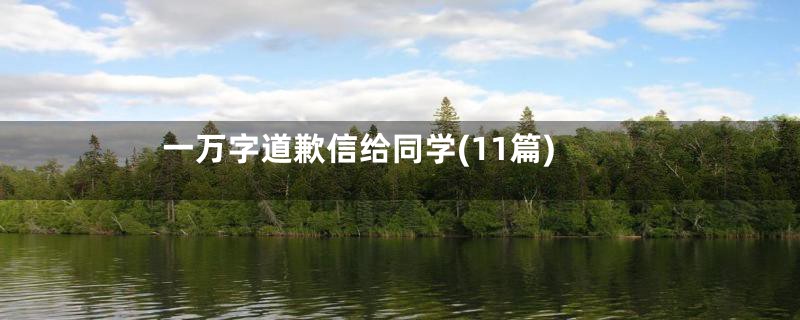 一万字道歉信给同学(11篇)